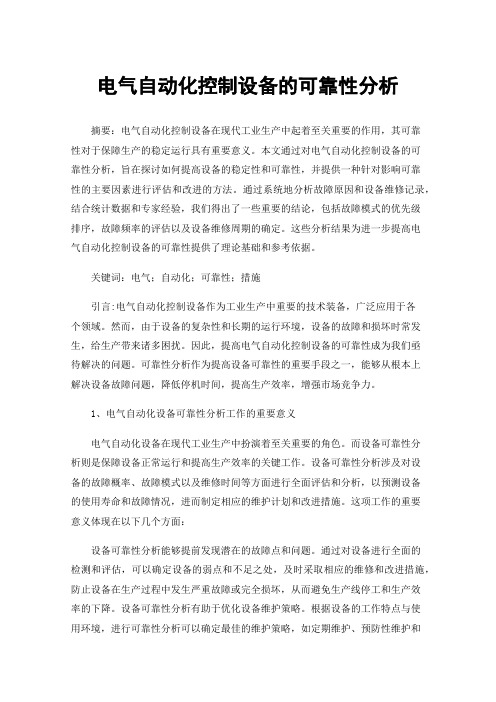 电气自动化控制设备的可靠性分析

摘要：电气自动化控制设备在现代工业生产中起着至关重要的作用，其可靠性对于保障生产的稳定运行具有重要意义。本文通过对电气自动化控制设备的可靠性分析，旨在探讨如何提高设备的稳定性和可靠性，并提供一种针对影响可靠性的主要因素进行评估和改进的方法。通过系统地分析故障原因和设备维修记录，结合统计数据和专家经验，我们得出了一些重要的结论，包括故障模式的优先级排序，故障频率的评估以及设备维修周期的确定。这些分析结果为进一步提高电气自动化控制设备的可靠性提供了理论基础和参考依据。

关键词：电气；自动化；可靠性；措施

引言:电气自动化控制设备作为工业生产中重要的技术装备，广泛应用于各个领域。然而，由于设备的复杂性和长期的运行环境，设备的故障和损坏时常发生，给生产带来诸多困扰。因此，提高电气自动化控制设备的可靠性成为我们亟待解决的问题。可靠性分析作为提高设备可靠性的重要手段之一，能够从根本上解决设备故障问题，降低停机时间，提高生产效率，增强市场竞争力。

1、电气自动化设备可靠性分析工作的重要意义

电气自动化设备在现代工业生产中扮演着至关重要的角色。而设备可靠性分析则是保障设备正常运行和提高生产效率的关键工作。设备可靠性分析涉及对设备的故障概率、故障模式以及维修时间等方面进行全面评估和分析，以预测设备的使用寿命和故障情况，进而制定相应的维护计划和改进措施。这项工作的重要意义体现在以下几个方面：

设备可靠性分析能够提前发现潜在的故障点和问题。通过对设备进行全面的检测和评估，可以确定设备的弱点和不足之处，及时采取相应的维修和改进措施，防止设备在生产过程中发生严重故障或完全损坏，从而避免生产线停工和生产效率的下降。设备可靠性分析有助于优化设备维护策略。根据设备的工作特点与使用环境，进行可靠性分析可以确定最佳的维护策略，如定期维护、预防性维护和